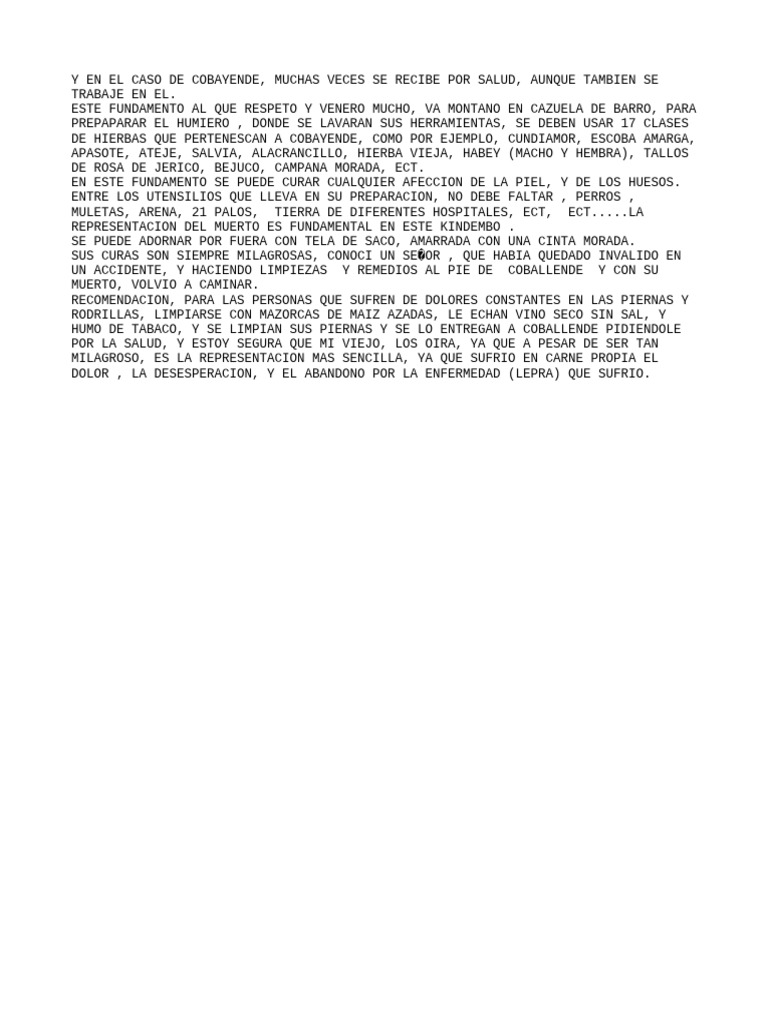 Y EN EL CASO DE COBAYENDE, MUCHAS VECES SE RECIBE POR SALUD, AUNQUE TAMBIEN SE TRABAJE EN EL.
ESTE FUNDAMENTO AL QUE RESPETO Y VENERO MUCHO, VA MONTANO EN CAZUELA DE BARRO, PARA PREPAPARAR EL HUMIERO , DONDE SE LAVARAN SUS HERRAMIENTAS, SE DEBEN USAR 17 CLASES DE HIERBAS QUE PERTENESCAN A COBAYENDE, COMO POR EJEMPLO, CUNDIAMOR, ESCOBA AMARGA, APASOTE, ATEJE, SALVIA, ALACRANCILLO, HIERBA VIEJA, HABEY (MACHO Y HEMBRA), TALLOS DE ROSA DE JERICO, BEJUCO, CAMPANA MORADA, ECT.
EN ESTE FUNDAMENTO SE PUEDE CURAR CUALQUIER AFECCION DE LA PIEL, Y DE LOS HUESOS.
ENTRE LOS UTENSILIOS QUE LLEVA EN SU PREPARACION, NO DEBE FALTAR , PERROS , MULETAS, ARENA, 21 PALOS, TIERRA DE DIFERENTES HOSPITALES, ECT, ECT.....LA REPRESENTACION DEL MUERTO ES FUNDAMENTAL EN ESTE KINDEMBO .
SE PUEDE ADORNAR POR FUERA CON TELA DE SACO, AMARRADA CON UNA CINTA MORADA.
SUS CURAS SON SIEMPRE MILAGROSAS, CONOCI UN SE�OR , QUE HABIA QUEDADO INVALIDO EN UN ACCIDENTE, Y HACIENDO LIMPIEZAS Y REMEDIOS AL PIE DE COBALLENDE Y CON SU MUERTO, VOLVIO A CAMINAR.
RECOMENDACION, PARA LAS PERSONAS QUE SUFREN DE DOLORES CONSTANTES EN LAS PIERNAS Y RODRILLAS, LIMPIARSE CON MAZORCAS DE MAIZ AZADAS, LE ECHAN VINO SECO SIN SAL, Y HUMO DE TABACO, Y SE LIMPIAN SUS PIERNAS Y SE LO ENTREGAN A COBALLENDE PIDIENDOLE POR LA SALUD, Y ESTOY SEGURA QUE MI VIEJO, LOS OIRA, YA QUE A PESAR DE SER TAN MILAGROSO, ES LA REPRESENTACION MAS SENCILLA, YA QUE SUFRIO EN CARNE PROPIA EL DOLOR , LA DESESPERACION, Y EL ABANDONO POR LA ENFERMEDAD (LEPRA) QUE SUFRIO.